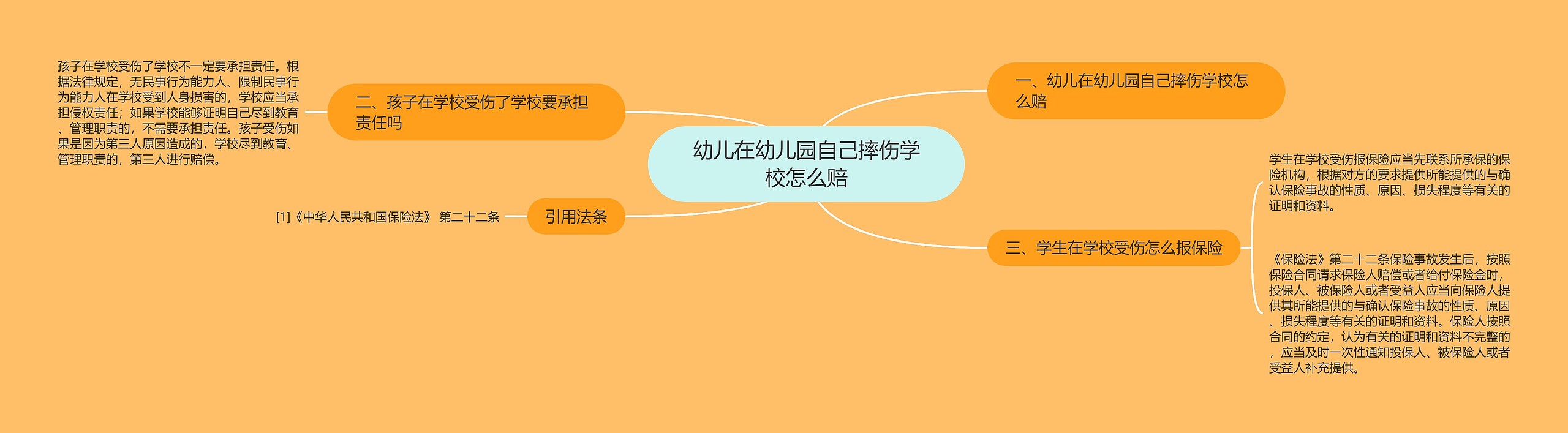 幼儿在幼儿园自己摔伤学校怎么赔

一、幼儿在幼儿园自己摔伤学校怎么赔

二、孩子在学校受伤了学校要承担责任吗

孩子在学校受伤了学校不一定要承担责任。根据法律规定，无民事行为能力人、限制民事行为能力人在学校受到人身损害的，学校应当承担侵权责任；如果学校能够证明自己尽到教育、管理职责的，不需要承担责任。孩子受伤如果是因为第三人原因造成的，学校尽到教育、管理职责的，第三人进行赔偿。

三、学生在学校受伤怎么报保险

学生在学校受伤报保险应当先联系所承保的保险机构，根据对方的要求提供所能提供的与确认保险事故的性质、原因、损失程度等有关的证明和资料。

《保险法》第二十二条保险事故发生后，按照保险合同请求保险人赔偿或者给付保险金时，投保人、被保险人或者受益人应当向保险人提供其所能提供的与确认保险事故的性质、原因、损失程度等有关的证明和资料。保险人按照合同的约定，认为有关的证明和资料不完整的，应当及时一次性通知投保人、被保险人或者受益人补充提供。

引用法条

[1]《中华人民共和国保险法》 第二十二条